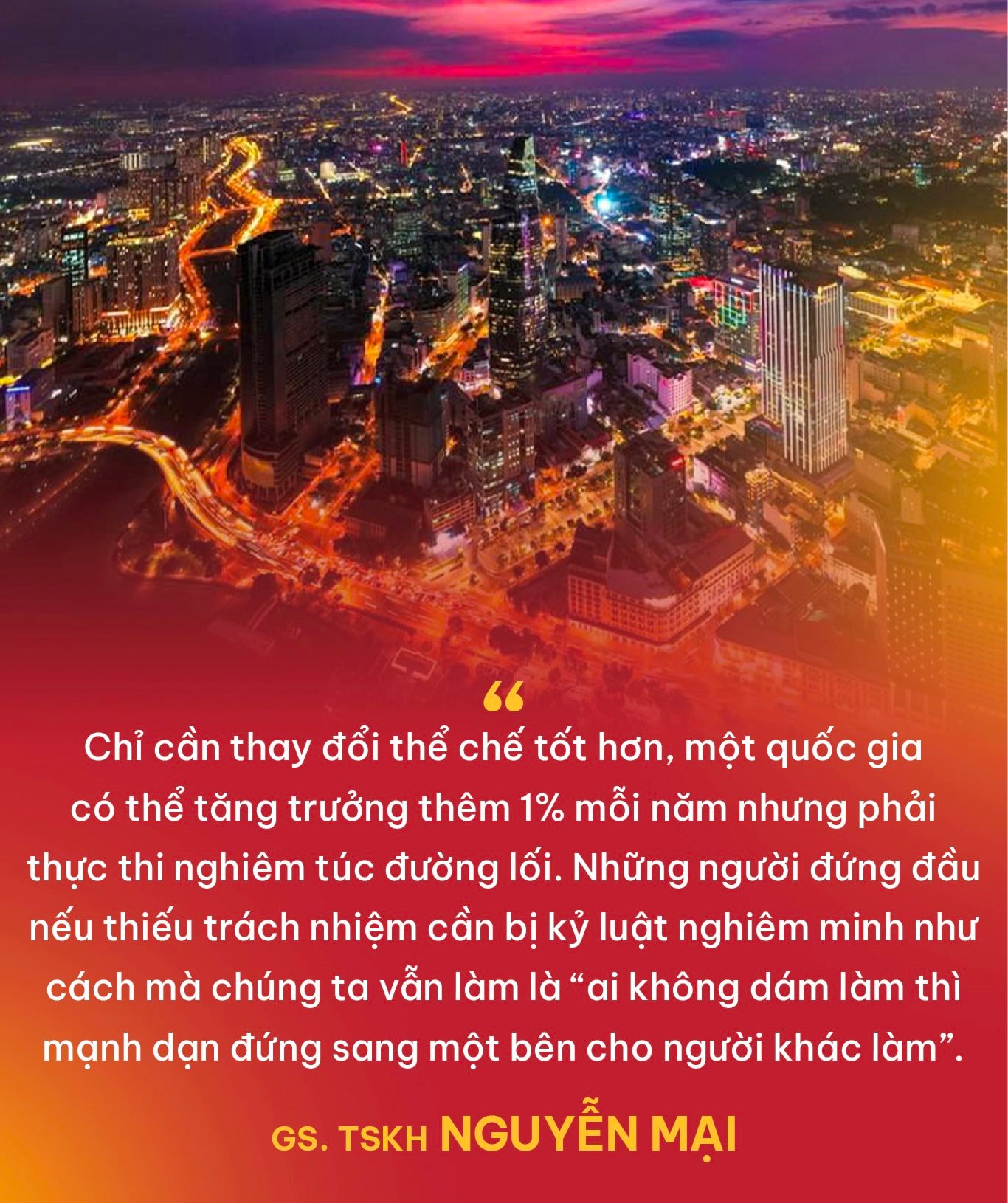 “

Chỉ cần thay đổi thể chế tốt hơn, một quốc gia có thể tăng trưởng thêm 1% mỗi năm nhưng phải thực thi nghiêm túc đường lối. Những người đứng đầu nếu thiếu trách nhiệm cần bị kỷ luật nghiêm minh như cách mà chúng ta vẫn làm là “ai không dám làm thì mạnh dạn đứng sang một bên cho người khác làm”.

GS. TSKH NGUYỄN MẠI